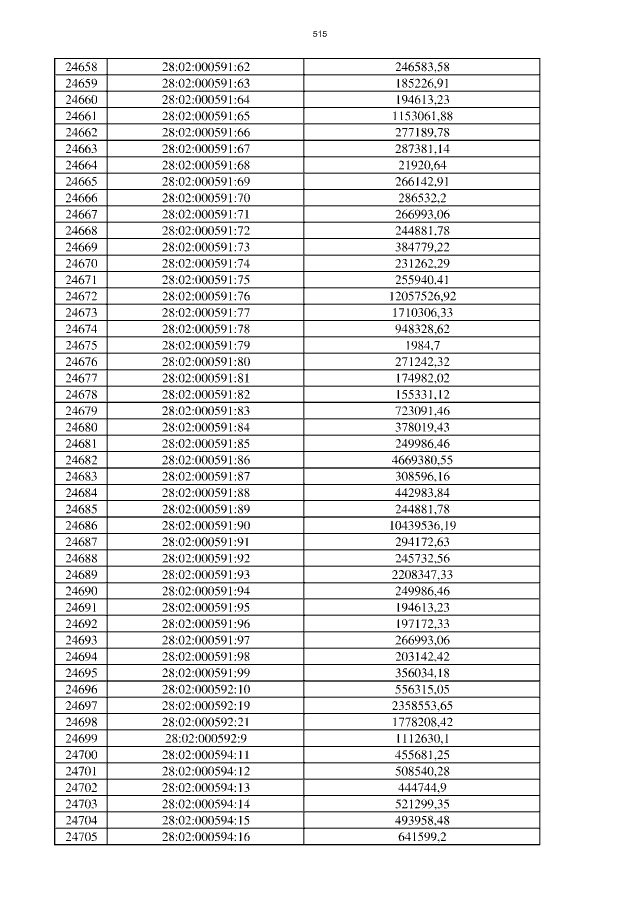 515

| 24658 | 28:02:000591:62 | 246583,58 |
|---|---|---|
| 24659 | 28:02:000591:63 | 185226,91 |
| 24660 | 28:02:000591:64 | 194613,23 |
| 24661 | 28:02:000591:65 | 1153061,88 |
| 24662 | 28:02:000591:66 | 277189,78 |
| 24663 | 28:02:000591:67 | 287381,14 |
| 24664 | 28:02:000591:68 | 21920,64 |
| 24665 | 28:02:000591:69 | 266142,91 |
| 24666 | 28:02:000591:70 | 286532,2 |
| 24667 | 28:02:000591:71 | 266993,06 |
| 24668 | 28:02:000591:72 | 244881,78 |
| 24669 | 28:02:000591:73 | 384779,22 |
| 24670 | 28:02:000591:74 | 231262,29 |
| 24671 | 28:02:000591:75 | 255940,41 |
| 24672 | 28:02:000591:76 | 12057526,92 |
| 24673 | 28:02:000591:77 | 1710306,33 |
| 24674 | 28:02:000591:78 | 948328,62 |
| 24675 | 28:02:000591:79 | 1984,7 |
| 24676 | 28:02:000591:80 | 271242,32 |
| 24677 | 28:02:000591:81 | 174982,02 |
| 24678 | 28:02:000591:82 | 155331,12 |
| 24679 | 28:02:000591:83 | 723091,46 |
| 24680 | 28:02:000591:84 | 378019,43 |
| 24681 | 28:02:000591:85 | 249986,46 |
| 24682 | 28:02:000591:86 | 4669380,55 |
| 24683 | 28:02:000591:87 | 308596,16 |
| 24684 | 28:02:000591:88 | 442983,84 |
| 24685 | 28:02:000591:89 | 244881,78 |
| 24686 | 28:02:000591:90 | 10439536,19 |
| 24687 | 28:02:000591:91 | 294172,63 |
| 24688 | 28:02:000591:92 | 245732,56 |
| 24689 | 28:02:000591:93 | 2208347,33 |
| 24690 | 28:02:000591:94 | 249986,46 |
| 24691 | 28:02:000591:95 | 194613,23 |
| 24692 | 28:02:000591:96 | 197172,33 |
| 24693 | 28:02:000591:97 | 266993,06 |
| 24694 | 28:02:000591:98 | 203142,42 |
| 24695 | 28:02:000591:99 | 356034,18 |
| 24696 | 28:02:000592:10 | 556315,05 |
| 24697 | 28:02:000592:19 | 2358553,65 |
| 24698 | 28:02:000592:21 | 1778208,42 |
| 24699 | 28:02:000592:9 | 1112630,1 |
| 24700 | 28:02:000594:11 | 455681,25 |
| 24701 | 28:02:000594:12 | 508540,28 |
| 24702 | 28:02:000594:13 | 444744,9 |
| 24703 | 28:02:000594:14 | 521299,35 |
| 24704 | 28:02:000594:15 | 493958,48 |
| 24705 | 28:02:000594:16 | 641599,2 |